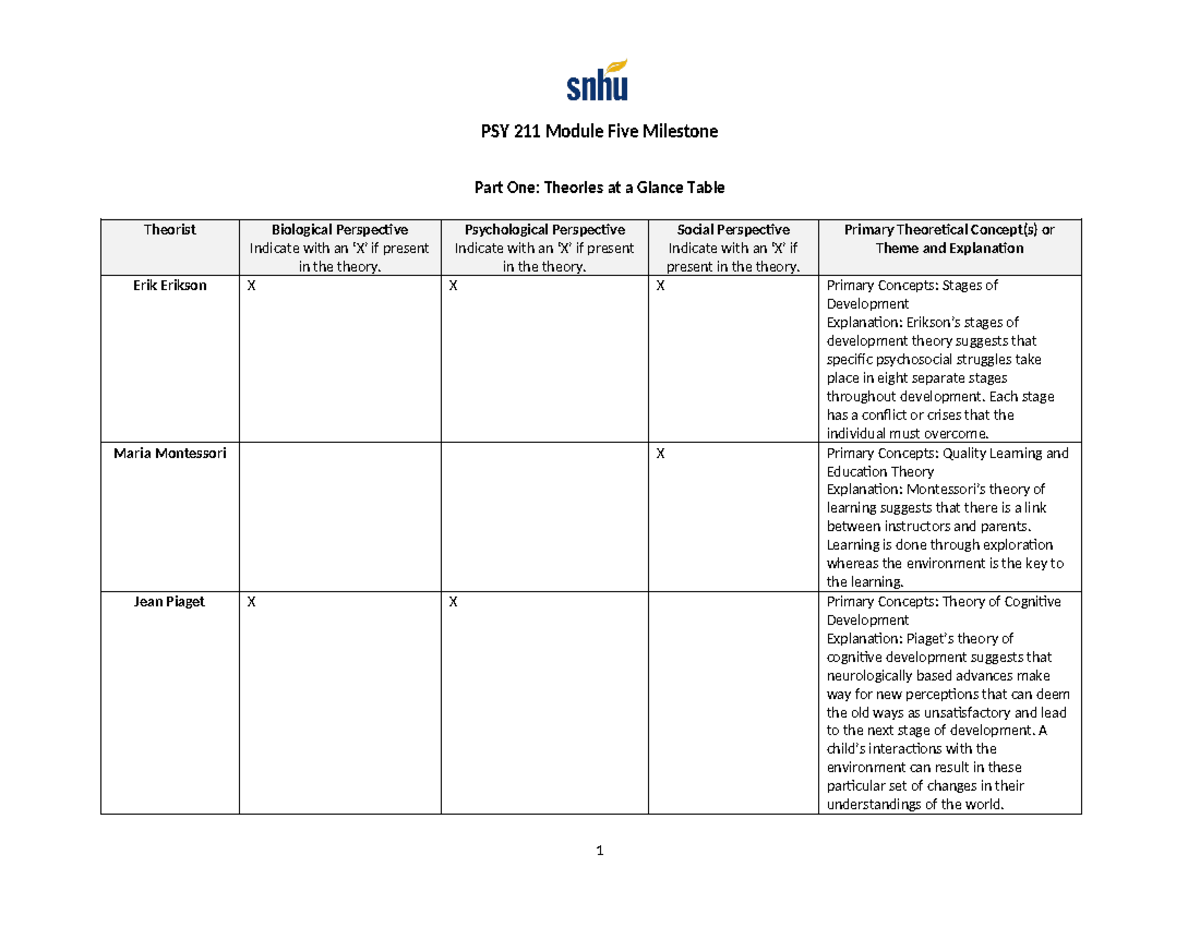 snhu

PSY 211 Module Five Milestone

Part One: Theories at a Glance Table

| Theorist | Biological Perspective Indicate with an 'X' if present in the theory. | Psychological Perspective Indicate with an 'X' if present in the theory. | Social Perspective Indicate with an 'X' if present in the theory. | Primary Theoretical Concept(s) or Theme and Explanation |
|---|---|---|---|---|
| Erik Erikson | X | X | X | Primary Concepts: Stages of Development Explanation: Erikson's stages of development theory suggests that specific psychosocial struggles take place in eight separate stages throughout development. Each stage has a conflict or crises that the individual must overcome. |
| Maria Montessori | | | X | Primary Concepts: Quality Learning and Education Theory Explanation: Montessori's theory of learning suggests that there is a link between instructors and parents. Learning is done through exploration whereas the environment is the key to the learning. |
| Jean Piaget | X | X | | Primary Concepts: Theory of Cognitive Development Explanation: Piaget's theory of cognitive development suggests that neurologically based advances make way for new perceptions that can deem the old ways as unsatisfactory and lead to the next stage of development. A child's interactions with the environment can result in these particular set of changes in their understandings of the world. |

1